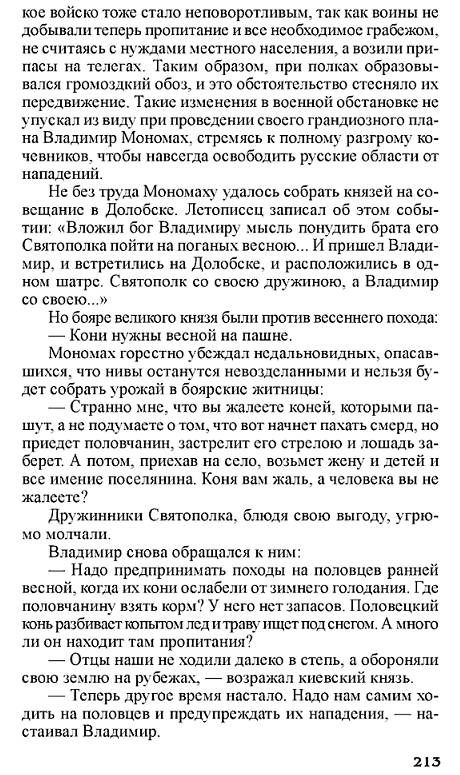 кое войско тоже стало неповоротливым, так как воины не добывали теперь пропитание и все необходимое грабежом, не считаясь с нуждами местного населения, а возили припасы на телегах. Таким образом, при полках образовывался громоздкий обоз, и это обстоятельство стесняло их передвижение. Такие изменения в военной обстановке не упускал из виду при проведении своего грандиозного плана Владимир Мономах, стремясь к полному разгрому кочевников, чтобы навсегда освободить русские области от нападений.

Не без труда Мономаху удалось собрать князей на совещание в Долобске. Летописец записал об этом событии: «Вложил бог Владимиру мысль понудить брата его Святополка пойти на поганых весною... И пришел Владимир, и встретились на Долобске, и расположились в одном шатре. Святополк со своею дружиною, а Владимир со своею...»

Но бояре великого князя были против весеннего похода:

— Кони нужны весной на пашне.

Мономах горестно убеждал недальновидных, опасавшихся, что нивы останутся невозделанными и нельзя будет собрать урожай в боярские житницы:

— Странно мне, что вы жалеете коней, которыми пашут, а не подумаете о том, что вот начнет пахать смерд, но приедет половчанин, застрелит его стрелою и лошадь заберет. А потом, приехав на село, возьмет жену и детей и все имение поселянина. Коня вам жаль, а человека вы не жалеете?

Дружинники Святополка, блюдя свою выгоду, угрюмо молчали.

Владимир снова обращался к ним:

— Надо предпринимать походы на половцев ранней весной, когда их кони ослабели от зимнего голодания. Где половчанину взять корм? У него нет запасов. Половецкий конь разбивает копытом лед и траву ищет под снегом. А много ли он находит там пропитания?

— Отцы наши не ходили далеко в степь, а обороняли свою землю на рубежах, — возражал киевский князь.

— Теперь другое время настало. Надо нам самим ходить на половцев и предупреждать их нападения, — настаивал Владимир.

213